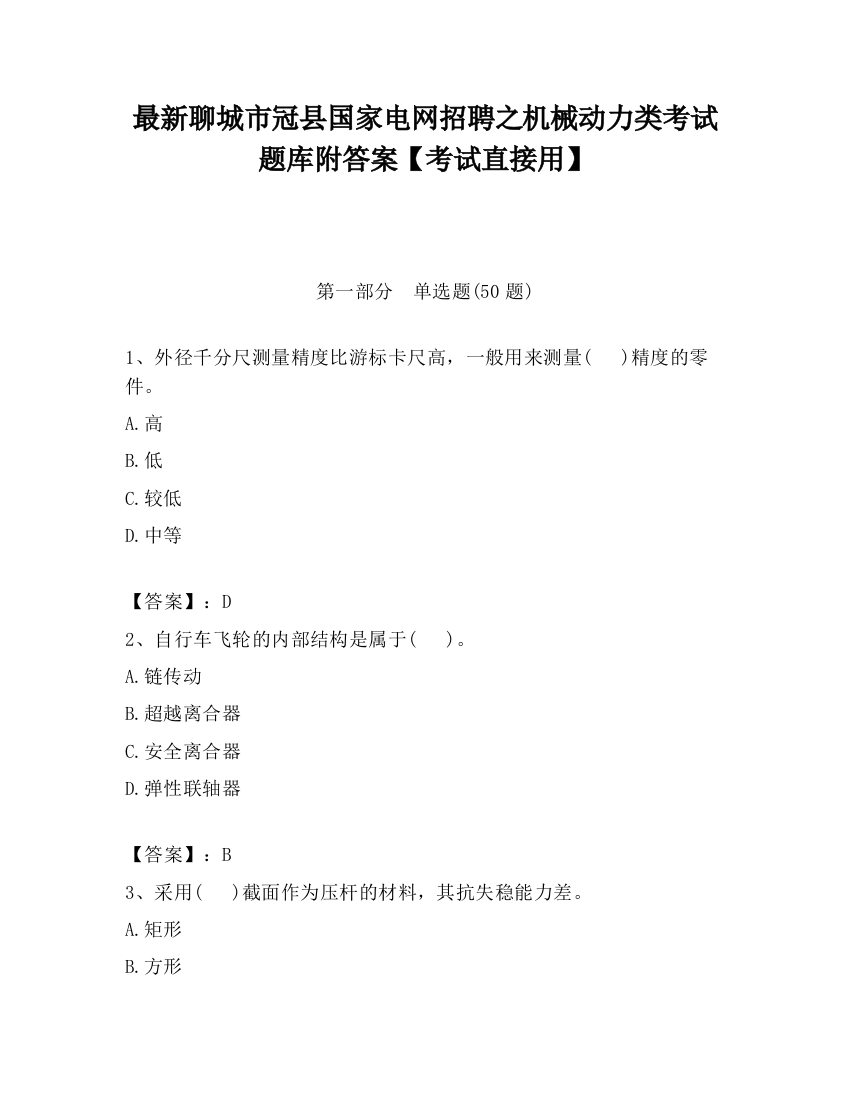 最新聊城市冠县国家电网招聘之机械动力类考试题库附答案【考试直接用】

第一部分　单选题(50 题)

1、外径千分尺测量精度比游标卡尺高，一般用来测量(　　)精度的零件。

A.高

B.低

C.较低

D.中等

【答案】：D

2、自行车飞轮的内部结构是属于(　　)。

A.链传动

B.超越离合器

C.安全离合器

D.弹性联轴器

【答案】：B

3、采用(　　)截面作为压杆的材料，其抗失稳能力差。

A.矩形

B.方形